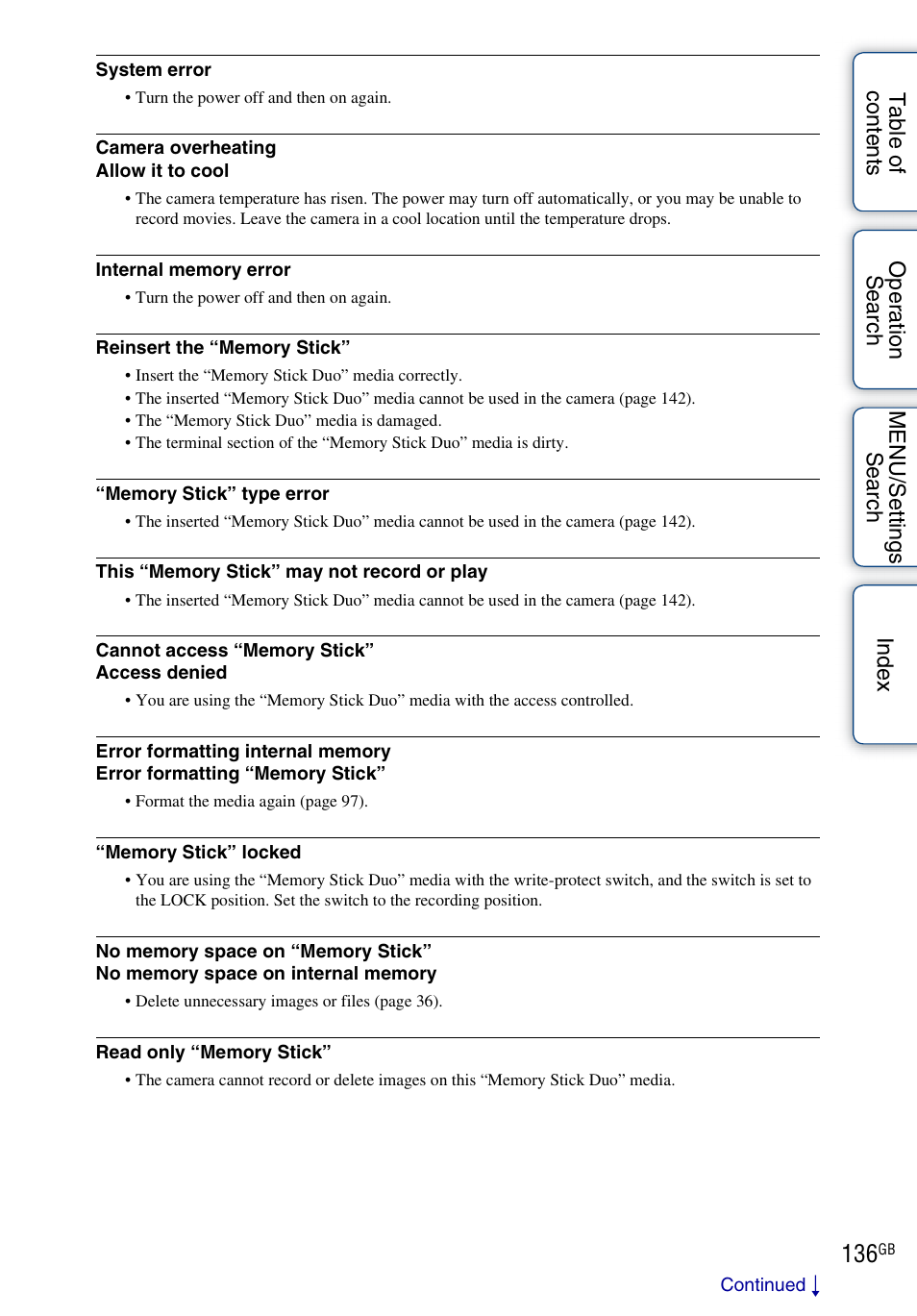 System error

• Turn the power off and then on again.

Camera overheating
Allow it to cool

• The camera temperature has risen. The power may turn off automatically, or you may be unable to record movies. Leave the camera in a cool location until the temperature drops.

Internal memory error

• Turn the power off and then on again.

Reinsert the “Memory Stick”

• Insert the “Memory Stick Duo” media correctly.
• The inserted “Memory Stick Duo” media cannot be used in the camera (page 142).
• The “Memory Stick Duo” media is damaged.
• The terminal section of the “Memory Stick Duo” media is dirty.

“Memory Stick” type error

• The inserted “Memory Stick Duo” media cannot be used in the camera (page 142).

This “Memory Stick” may not record or play

• The inserted “Memory Stick Duo” media cannot be used in the camera (page 142).

Cannot access “Memory Stick”
Access denied

• You are using the “Memory Stick Duo” media with the access controlled.

Error formatting internal memory
Error formatting “Memory Stick”

• Format the media again (page 97).

“Memory Stick” locked

• You are using the “Memory Stick Duo” media with the write-protect switch, and the switch is set to the LOCK position. Set the switch to the recording position.

No memory space on “Memory Stick”
No memory space on internal memory

• Delete unnecessary images or files (page 36).

Read only “Memory Stick”

• The camera cannot record or delete images on this “Memory Stick Duo” media.

Table of contents

Operation Search

MENU/Settings Search

Index

136GB

Continued ↓